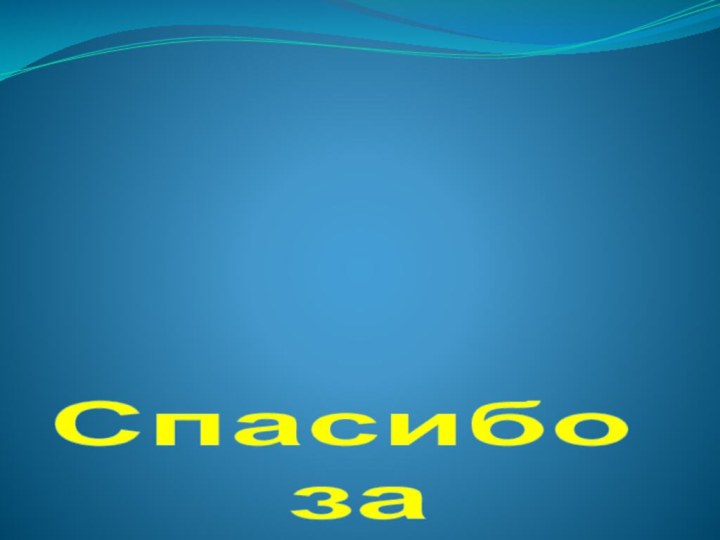 Спасибо
за